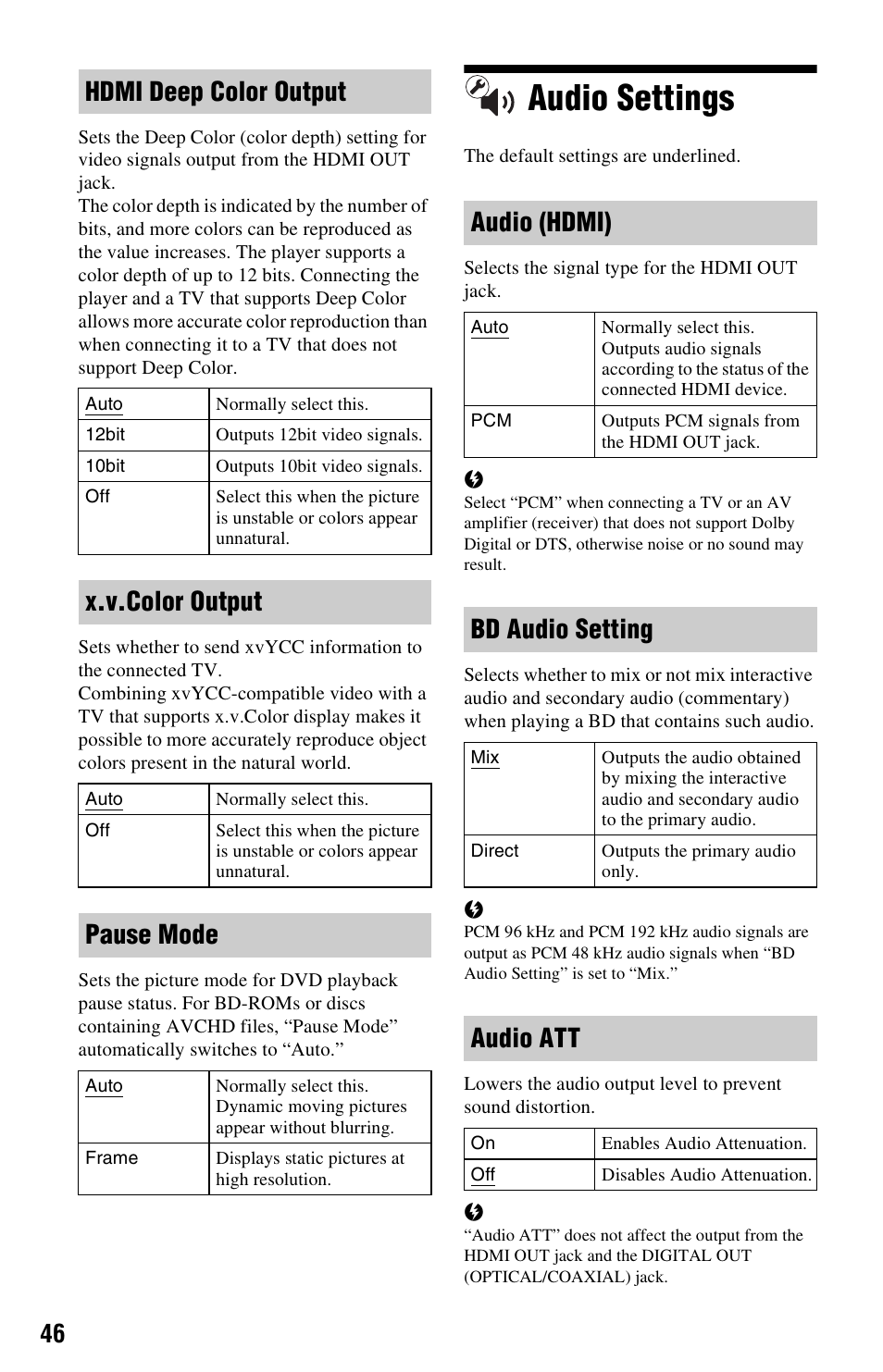 HDMI Deep Color Output

Sets the Deep Color (color depth) setting for video signals output from the HDMI OUT jack.
The color depth is indicated by the number of bits, and more colors can be reproduced as the value increases. The player supports a color depth of up to 12 bits. Connecting the player and a TV that supports Deep Color allows more accurate color reproduction than when connecting it to a TV that does not support Deep Color.

| Auto | Normally select this. |
|---|---|
| 12bit | Outputs 12bit video signals. |
| 10bit | Outputs 10bit video signals. |
| Off | Select this when the picture is unstable or colors appear unnatural. |

x.v.Color Output

Sets whether to send xvYCC information to the connected TV.
Combining xvYCC-compatible video with a TV that supports x.v.Color display makes it possible to more accurately reproduce object colors present in the natural world.

| Auto | Normally select this. |
|---|---|
| Off | Select this when the picture is unstable or colors appear unnatural. |

Pause Mode

Sets the picture mode for DVD playback pause status. For BD-ROMs or discs containing AVCHD files, “Pause Mode” automatically switches to “Auto.”

| Auto | Normally select this. Dynamic moving pictures appear without blurring. |
|---|---|
| Frame | Displays static pictures at high resolution. |

Audio Settings

The default settings are underlined.

Audio (HDMI)

Selects the signal type for the HDMI OUT jack.

| Auto | Normally select this. Outputs audio signals according to the status of the connected HDMI device. |
|---|---|
| PCM | Outputs PCM signals from the HDMI OUT jack. |

Select “PCM” when connecting a TV or an AV amplifier (receiver) that does not support Dolby Digital or DTS, otherwise noise or no sound may result.

BD Audio Setting

Selects whether to mix or not mix interactive audio and secondary audio (commentary) when playing a BD that contains such audio.

| Mix | Outputs the audio obtained by mixing the interactive audio and secondary audio to the primary audio. |
|---|---|
| Direct | Outputs the primary audio only. |

PCM 96 kHz and PCM 192 kHz audio signals are output as PCM 48 kHz audio signals when “BD Audio Setting” is set to “Mix.”

Audio ATT

Lowers the audio output level to prevent sound distortion.

| On | Enables Audio Attenuation. |
|---|---|
| Off | Disables Audio Attenuation. |

“Audio ATT” does not affect the output from the HDMI OUT jack and the DIGITAL OUT (OPTICAL/COAXIAL) jack.

46